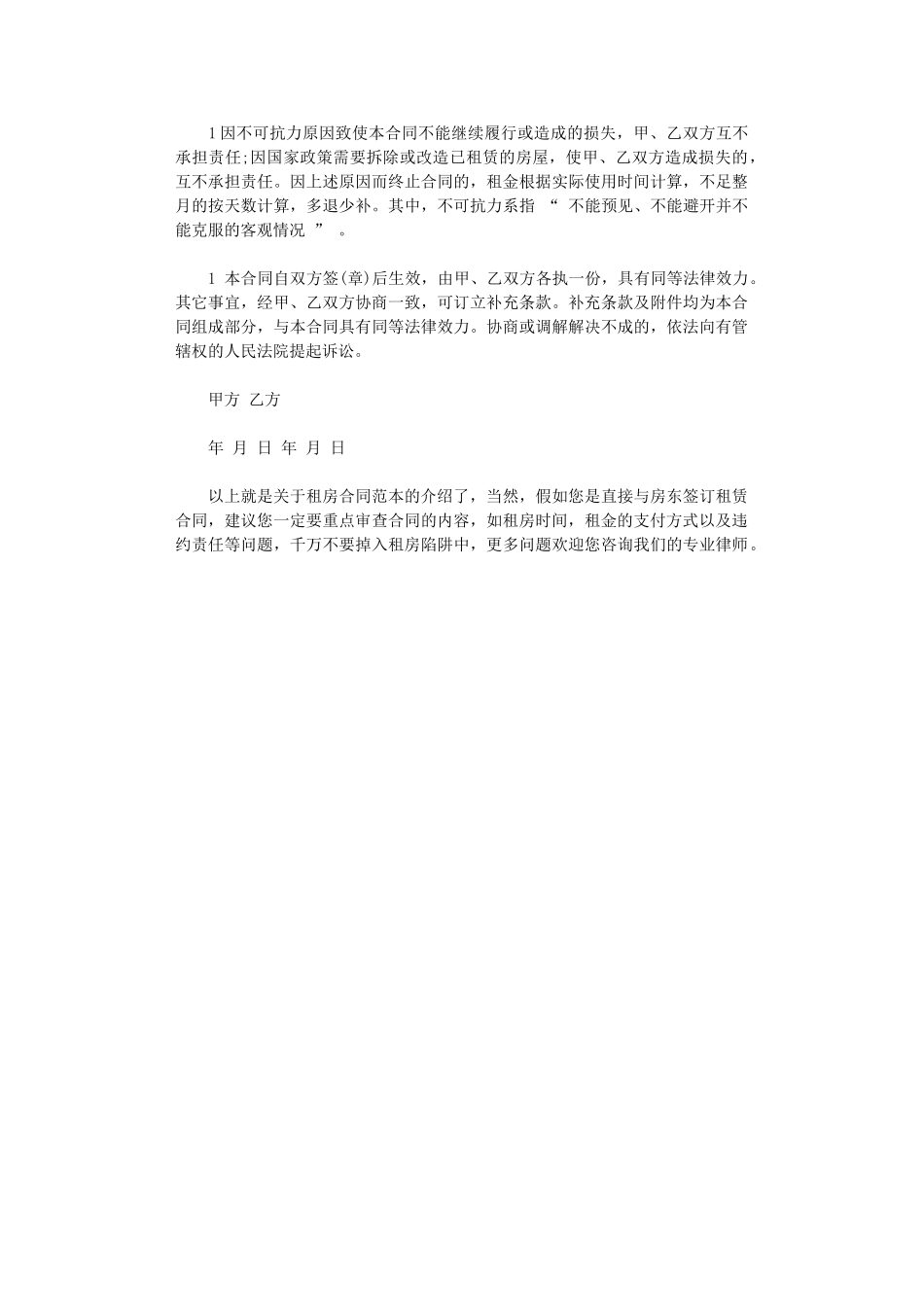 1 因不可抗力原因致使本合同不能继续履行或造成的损失，甲、乙双方互不承担责任;因国家政策需要拆除或改造已租赁的房屋，使甲、乙双方造成损失的，互不承担责任。因上述原因而终止合同的，租金根据实际使用时间计算，不足整月的按天数计算，多退少补。其中，不可抗力系指 “ 不能预见、不能避开并不能克服的客观情况 ” 。

1 本合同自双方签(章)后生效，由甲、乙双方各执一份，具有同等法律效力。其它事宜，经甲、乙双方协商一致，可订立补充条款。补充条款及附件均为本合同组成部分，与本合同具有同等法律效力。协商或调解解决不成的，依法向有管辖权的人民法院提起诉讼。

甲方 乙方

年 月 日 年 月 日

以上就是关于租房合同范本的介绍了，当然，假如您是直接与房东签订租赁合同，建议您一定要重点审查合同的内容，如租房时间，租金的支付方式以及违约责任等问题，千万不要掉入租房陷阱中，更多问题欢迎您咨询我们的专业律师。